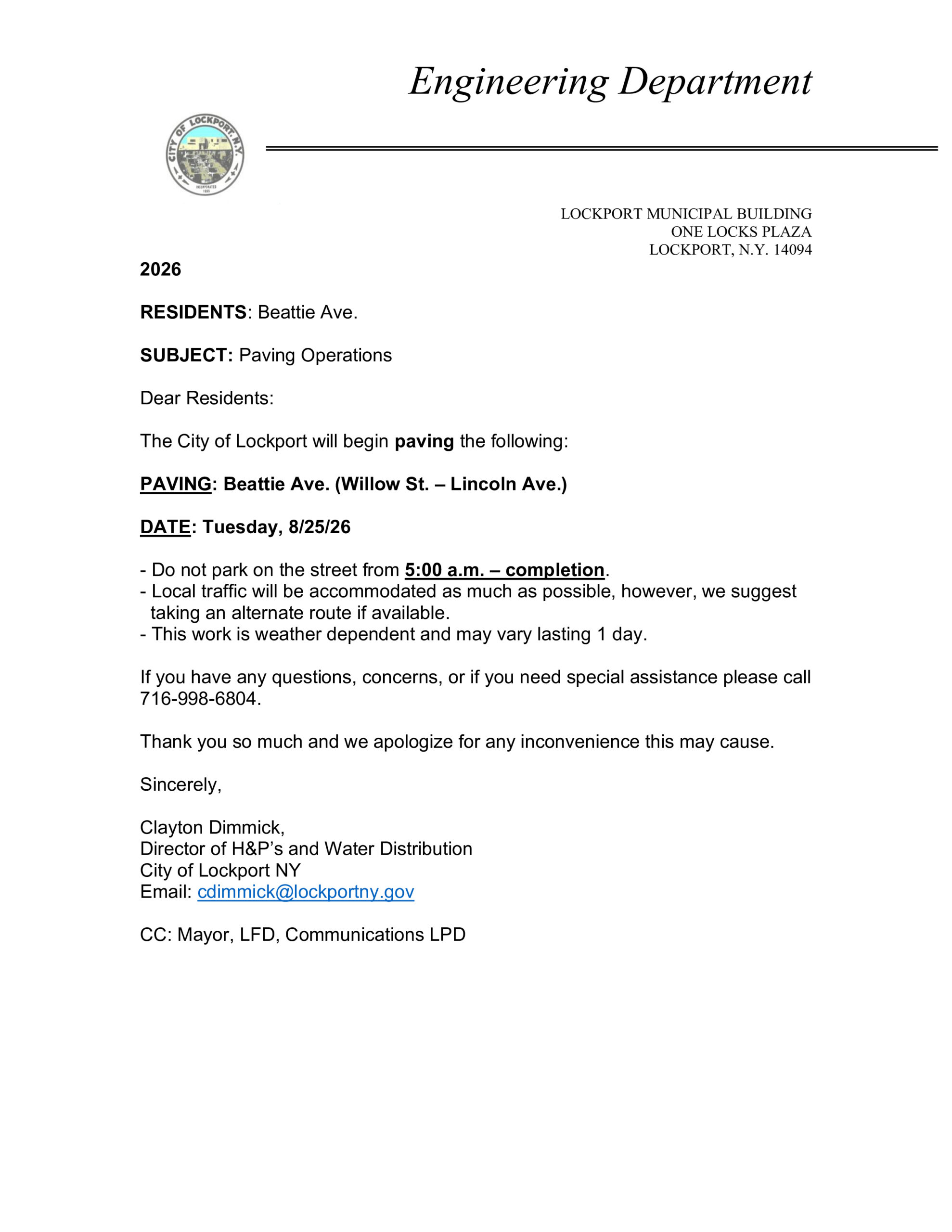 Engineering Department

CITY OF LOCKPORT, N.Y.
INCORPORATED
1865

LOCKPORT MUNICIPAL BUILDING
ONE LOCKS PLAZA
LOCKPORT, N.Y. 14094

2026

RESIDENTS: Beattie Ave.

SUBJECT: Paving Operations

Dear Residents:

The City of Lockport will begin paving the following:

PAVING: Beattie Ave. (Willow St. – Lincoln Ave.)

DATE: Tuesday, 8/25/26

- Do not park on the street from 5:00 a.m. – completion.
- Local traffic will be accommodated as much as possible, however, we suggest taking an alternate route if available.
- This work is weather dependent and may vary lasting 1 day.

If you have any questions, concerns, or if you need special assistance please call 716-998-6804.

Thank you so much and we apologize for any inconvenience this may cause.

Sincerely,

Clayton Dimmick,
Director of H&P's and Water Distribution
City of Lockport NY
Email: cdimmick@lockportny.gov

CC: Mayor, LFD, Communications LPD